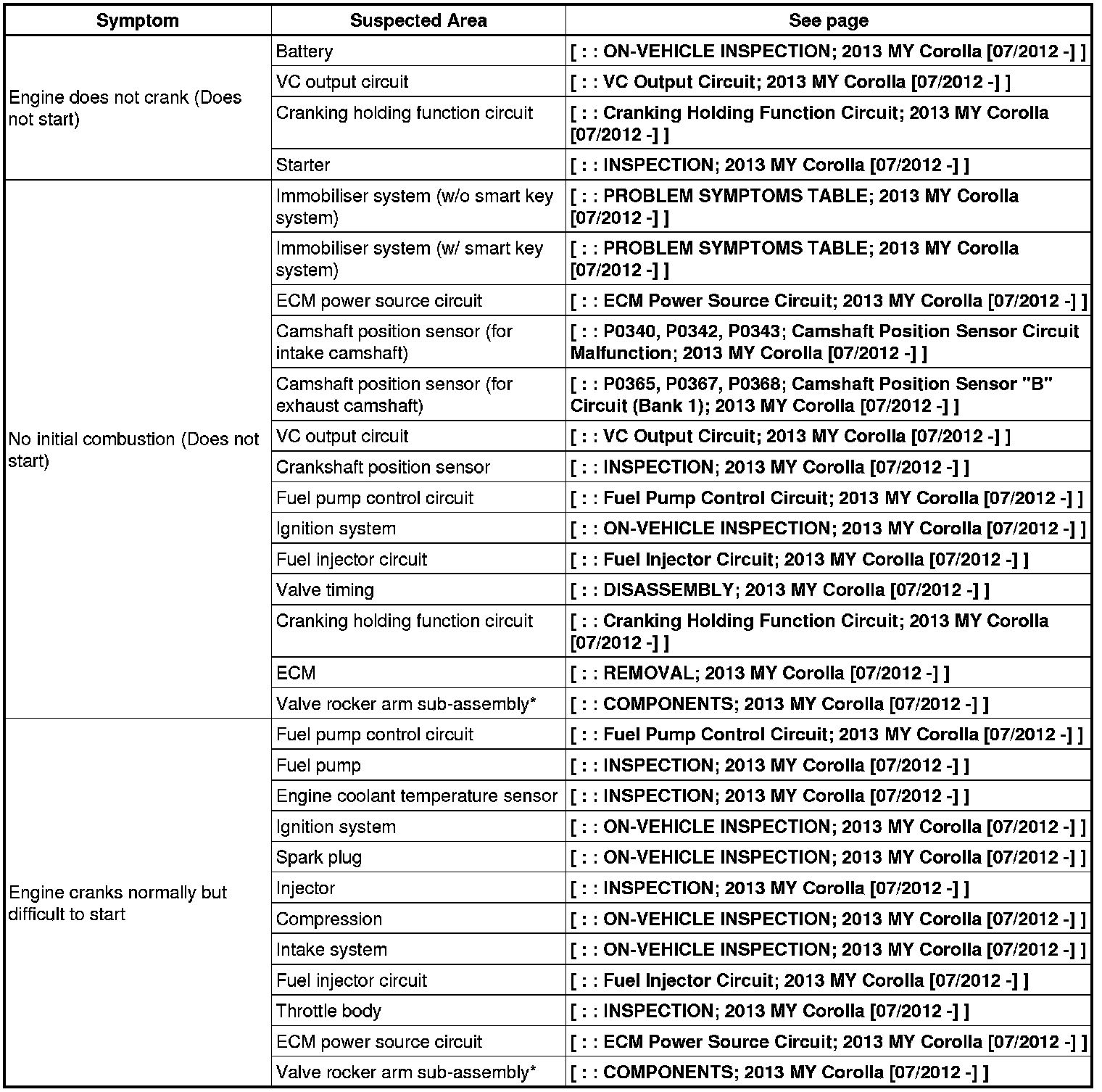 | Symptom | Suspected Area | See page |
|---|---|---|
| Engine does not crank (Does not start) | Battery | [ : : ON-VEHICLE INSPECTION; 2013 MY Corolla [07/2012 -] ] |
| | VC output circuit | [ : : VC Output Circuit; 2013 MY Corolla [07/2012 -] ] |
| | Cranking holding function circuit | [ : : Cranking Holding Function Circuit; 2013 MY Corolla [07/2012 -] ] |
| | Starter | [ : : INSPECTION; 2013 MY Corolla [07/2012 -] ] |
| No initial combustion (Does not start) | Immobiliser system (w/o smart key system) | [ : : PROBLEM SYMPTOMS TABLE; 2013 MY Corolla [07/2012 -] ] |
| | Immobiliser system (w/ smart key system) | [ : : PROBLEM SYMPTOMS TABLE; 2013 MY Corolla [07/2012 -] ] |
| | ECM power source circuit | [ : : ECM Power Source Circuit; 2013 MY Corolla [07/2012 -] ] |
| | Camshaft position sensor (for intake camshaft) | [ : : P0340, P0342, P0343; Camshaft Position Sensor Circuit Malfunction; 2013 MY Corolla [07/2012 -] ] |
| | Camshaft position sensor (for exhaust camshaft) | [ : : P0365, P0367, P0368; Camshaft Position Sensor "B" Circuit (Bank 1); 2013 MY Corolla [07/2012 -] ] |
| | VC output circuit | [ : : VC Output Circuit; 2013 MY Corolla [07/2012 -] ] |
| | Crankshaft position sensor | [ : : INSPECTION; 2013 MY Corolla [07/2012 -] ] |
| | Fuel pump control circuit | [ : : Fuel Pump Control Circuit; 2013 MY Corolla [07/2012 -] ] |
| | Ignition system | [ : : ON-VEHICLE INSPECTION; 2013 MY Corolla [07/2012 -] ] |
| | Fuel injector circuit | [ : : Fuel Injector Circuit; 2013 MY Corolla [07/2012 -] ] |
| | Valve timing | [ : : DISASSEMBLY; 2013 MY Corolla [07/2012 -] ] |
| | Cranking holding function circuit | [ : : Cranking Holding Function Circuit; 2013 MY Corolla [07/2012 -] ] |
| | ECM | [ : : REMOVAL; 2013 MY Corolla [07/2012 -] ] |
| | Valve rocker arm sub-assembly* | [ : : COMPONENTS; 2013 MY Corolla [07/2012 -] ] |
| Engine cranks normally but difficult to start | Fuel pump control circuit | [ : : Fuel Pump Control Circuit; 2013 MY Corolla [07/2012 -] ] |
| | Fuel pump | [ : : INSPECTION; 2013 MY Corolla [07/2012 -] ] |
| | Engine coolant temperature sensor | [ : : INSPECTION; 2013 MY Corolla [07/2012 -] ] |
| | Ignition system | [ : : ON-VEHICLE INSPECTION; 2013 MY Corolla [07/2012 -] ] |
| | Spark plug | [ : : ON-VEHICLE INSPECTION; 2013 MY Corolla [07/2012 -] ] |
| | Injector | [ : : INSPECTION; 2013 MY Corolla [07/2012 -] ] |
| | Compression | [ : : ON-VEHICLE INSPECTION; 2013 MY Corolla [07/2012 -] ] |
| | Intake system | [ : : ON-VEHICLE INSPECTION; 2013 MY Corolla [07/2012 -] ] |
| | Fuel injector circuit | [ : : Fuel Injector Circuit; 2013 MY Corolla [07/2012 -] ] |
| | Throttle body | [ : : INSPECTION; 2013 MY Corolla [07/2012 -] ] |
| | ECM power source circuit | [ : : ECM Power Source Circuit; 2013 MY Corolla [07/2012 -] ] |
| | Valve rocker arm sub-assembly* | [ : : COMPONENTS; 2013 MY Corolla [07/2012 -] ] |